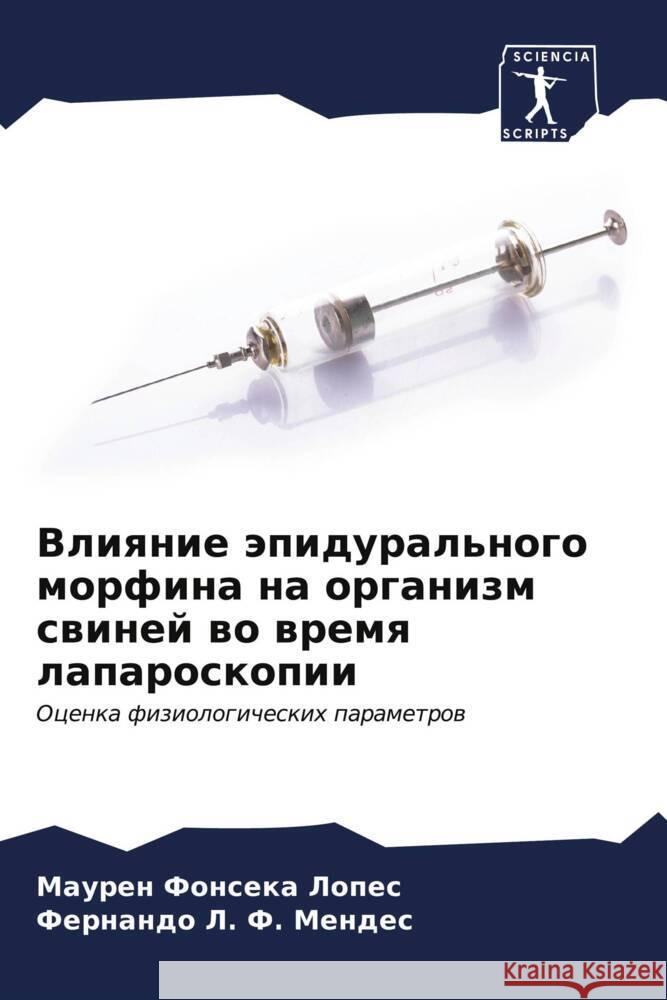 SCIENCIA
SCRIPTS

Влияние эпидурального морфина на организм свиней во время лапароскопии

Оценка физиологических параметров

Маурен Фонсека Лопес
Фернандо Л. Ф. Мендес